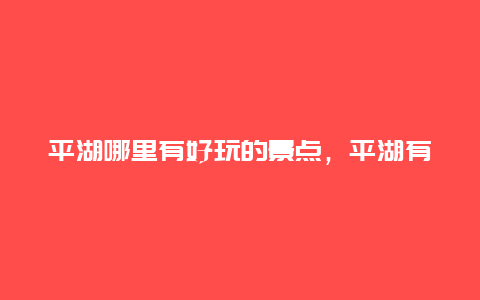 平湖哪里有好玩的景点，平湖有